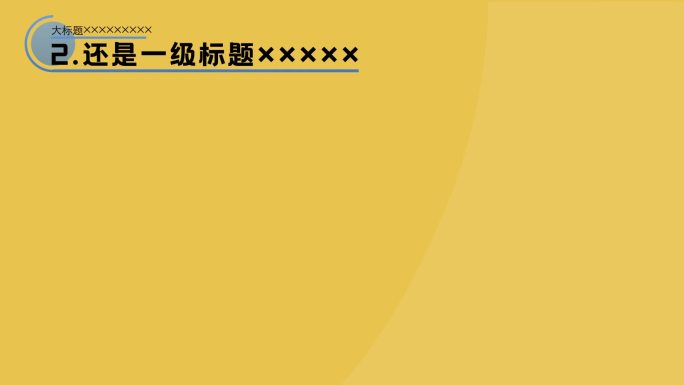 大标题××××××××××

2.还是一级标题×××××